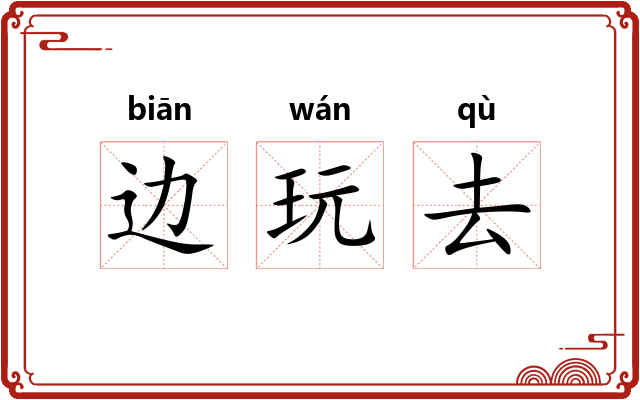 biān wán qù
边 玩 去